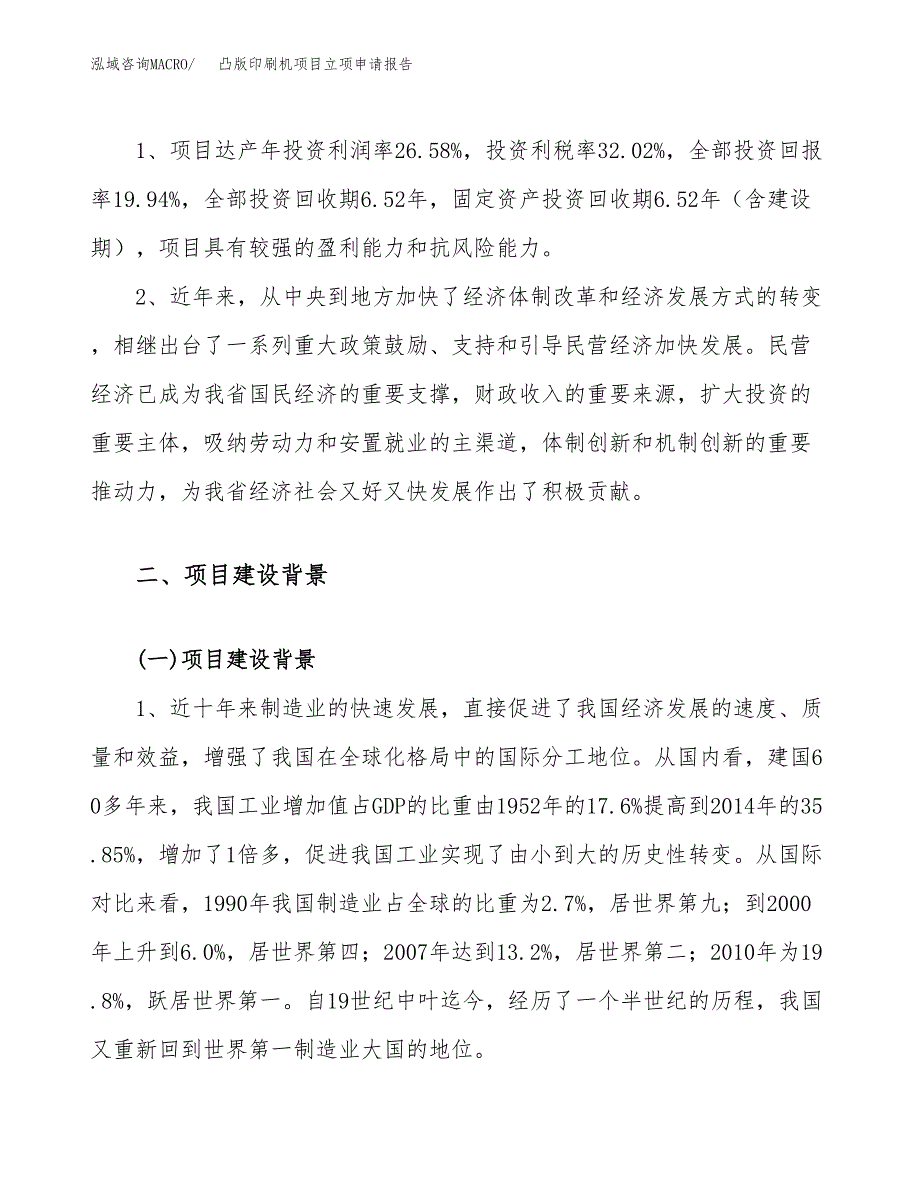 泓域咨询MACRO/　凸版印刷机项目立项申请报告

1、项目达产年投资利润率26.58%，投资利税率32.02%，全部投资回报率19.94%，全部投资回收期6.52年，固定资产投资回收期6.52年（含建设期），项目具有较强的盈利能力和抗风险能力。

2、近年来，从中央到地方加快了经济体制改革和经济发展方式的转变，相继出台了一系列重大政策鼓励、支持和引导民营经济加快发展。民营经济已成为我省国民经济的重要支撑，财政收入的重要来源，扩大投资的重要主体，吸纳劳动力和安置就业的主渠道，体制创新和机制创新的重要推动力，为我省经济社会又好又快发展作出了积极贡献。

二、项目建设背景

(一)项目建设背景

1、近十年来制造业的快速发展，直接促进了我国经济发展的速度、质量和效益，增强了我国在全球化格局中的国际分工地位。从国内看，建国60多年来，我国工业增加值占GDP的比重由1952年的17.6%提高到2014年的35.85%，增加了1倍多，促进我国工业实现了由小到大的历史性转变。从国际对比来看，1990年我国制造业占全球的比重为2.7%，居世界第九；到2000年上升到6.0%，居世界第四；2007年达到13.2%，居世界第二；2010年为19.8%，跃居世界第一。自19世纪中叶迄今，经历了一个半世纪的历程，我国又重新回到世界第一制造业大国的地位。